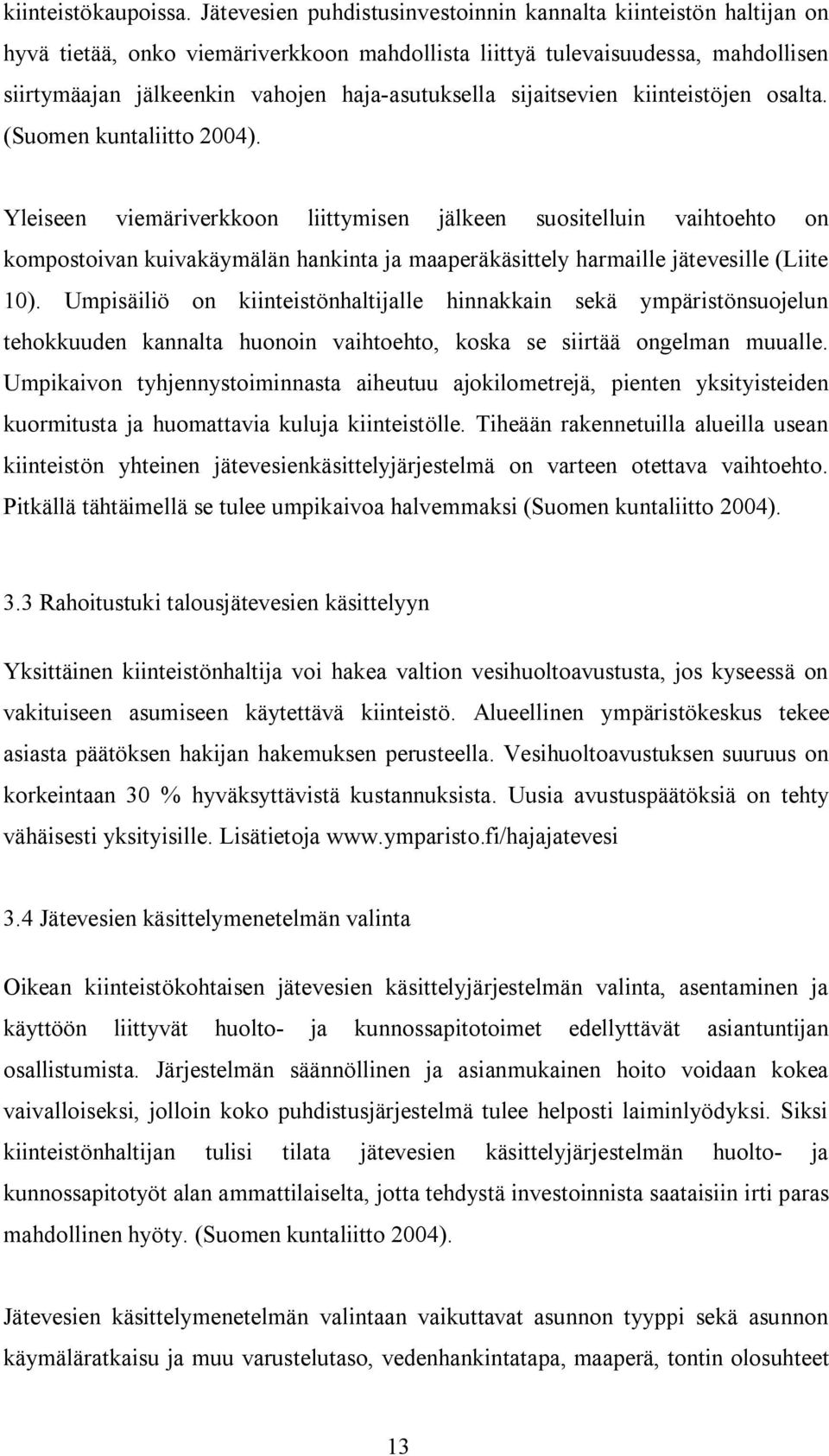 kiinteistökaupoissa. Jätevesien puhdistusinvestoinnin kannalta kiinteistön haltijan on hyvä tietää, onko viemäriverkkoon mahdollista liittyä tulevaisuudessa, mahdollisen siirtymäajan jälkeenkin vahojen haja-asutuksella sijaitsevien kiinteistöjen osalta. (Suomen kuntaliitto 2004).

Yleiseen viemäriverkkoon liittymisen jälkeen suositelluin vaihtoehto on kompostoivan kuivakäymälän hankinta ja maaperäkäsittely harmaille jätevesille (Liite 10). Umpisäiliö on kiinteistönhaltijalle hinnakkain sekä ympäristönsuojelun tehokkuuden kannalta huonoin vaihtoehto, koska se siirtää ongelman muualle. Umpikaivon tyhjennystoiminnasta aiheutuu ajokilometrejä, pienten yksityisteiden kuormitusta ja huomattavia kuluja kiinteistölle. Tiheään rakennetuilla alueilla usean kiinteistön yhteinen jätevesienkäsittelyjärjestelmä on varteen otettava vaihtoehto. Pitkällä tähtäimellä se tulee umpikaivoa halvemmaksi (Suomen kuntaliitto 2004).

3.3 Rahoitustuki talousjätevesien käsittelyyn

Yksittäinen kiinteistönhaltija voi hakea valtion vesihuoltoavustusta, jos kyseessä on vakituiseen asumiseen käytettävä kiinteistö. Alueellinen ympäristökeskus tekee asiasta päätöksen hakijan hakemuksen perusteella. Vesihuoltoavustuksen suuruus on korkeintaan 30 % hyväksyttävistä kustannuksista. Uusia avustuspäätöksiä on tehty vähäisesti yksityisille. Lisätietoja www.ymparisto.fi/hajajatevesi

3.4 Jätevesien käsittelymenetelmän valinta

Oikean kiinteistökohtaisen jätevesien käsittelyjärjestelmän valinta, asentaminen ja käyttöön liittyvät huolto- ja kunnossapitotoimet edellyttävät asiantuntijan osallistumista. Järjestelmän säännöllinen ja asianmukainen hoito voidaan kokea vaivalloiseksi, jolloin koko puhdistusjärjestelmä tulee helposti laiminlyödyksi. Siksi kiinteistönhaltijan tulisi tilata jätevesien käsittelyjärjestelmän huolto- ja kunnossapitotyöt alan ammattilaiselta, jotta tehdystä investoinnista saataisiin irti paras mahdollinen hyöty. (Suomen kuntaliitto 2004).

Jätevesien käsittelymenetelmän valintaan vaikuttavat asunnon tyyppi sekä asunnon käymäläratkaisu ja muu varustelutaso, vedenhankintatapa, maaperä, tontin olosuhteet

13